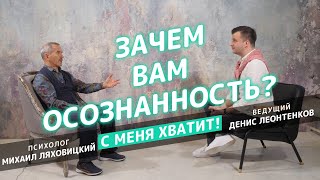 ЗАЧЕМ ВАМ ОСОЗНАННОСТЬ?

С МЕНЯ ХВАТИТ!

ВЕДУЩИЙ
ДЕНИС ЛЕОНТЕНКОВ

ПСИХОЛОГ
МИХАИЛ ЛЯХОВИЦКИЙ